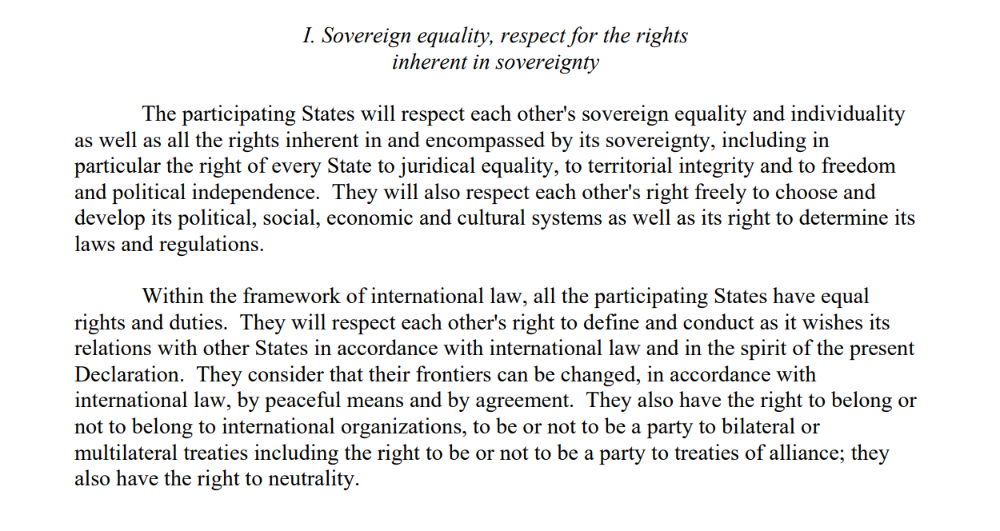 I. Sovereign equality, respect for the rights inherent in sovereignty

The participating States will respect each other's sovereign equality and individuality as well as all the rights inherent in and encompassed by its sovereignty, including in particular the right of every State to juridical equality, to territorial integrity and to freedom and political independence. They will also respect each other's right freely to choose and develop its political, social, economic and cultural systems as well as its right to determine its laws and regulations.

Within the framework of international law, all the participating States have equal rights and duties. They will respect each other's right to define and conduct as it wishes its relations with other States in accordance with international law and in the spirit of the present Declaration. They consider that their frontiers can be changed, in accordance with international law, by peaceful means and by agreement. They also have the right to belong or not to belong to international organizations, to be or not to be a party to bilateral or multilateral treaties including the right to be or not to be a party to treaties of alliance; they also have the right to neutrality.